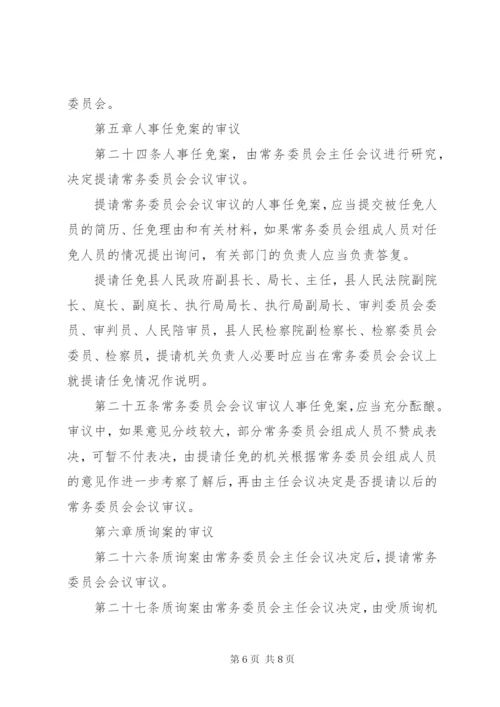 委员会。

第五章人事任免案的审议

第二十四条人事任免案，由常务委员会主任会议进行研究，决定提请常务委员会会议审议。

提请常务委员会会议审议的人事任免案，应当提交被任免人员的简历、任免理由和有关材料，如果常务委员会组成人员对任免人员的情况提出询问，有关部门的负责人应当负责答复。

提请任免县人民政府副县长、局长、主任，县人民法院副院长、庭长、副庭长、执行局局长、执行局副局长、审判委员会委员、审判员、人民陪审员，县人民检察院副检察长、检察委员会委员、检察员，提请机关负责人必要时应当在常务委员会会议上就提请任免情况作说明。

第二十五条常务委员会会议审议人事任免案，应当充分酝酿。审议中，如果意见分歧较大，部分常务委员会组成人员不赞成表决，可暂不付表决，由提请任免的机关根据常务委员会组成人员的意见作进一步考察了解后，再由主任会议决定是否提请以后的常务委员会会议审议。

第六章质询案的审议

第二十六条质询案由常务委员会主任会议决定后，提请常务委员会会议审议。

第二十七条质询案由常务委员会主任会议决定，由受质询机

第6页 共8页